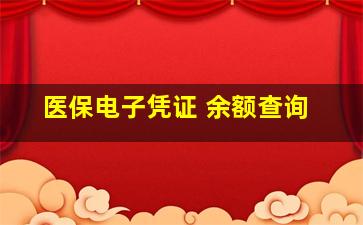 医保电子凭证 余额查询